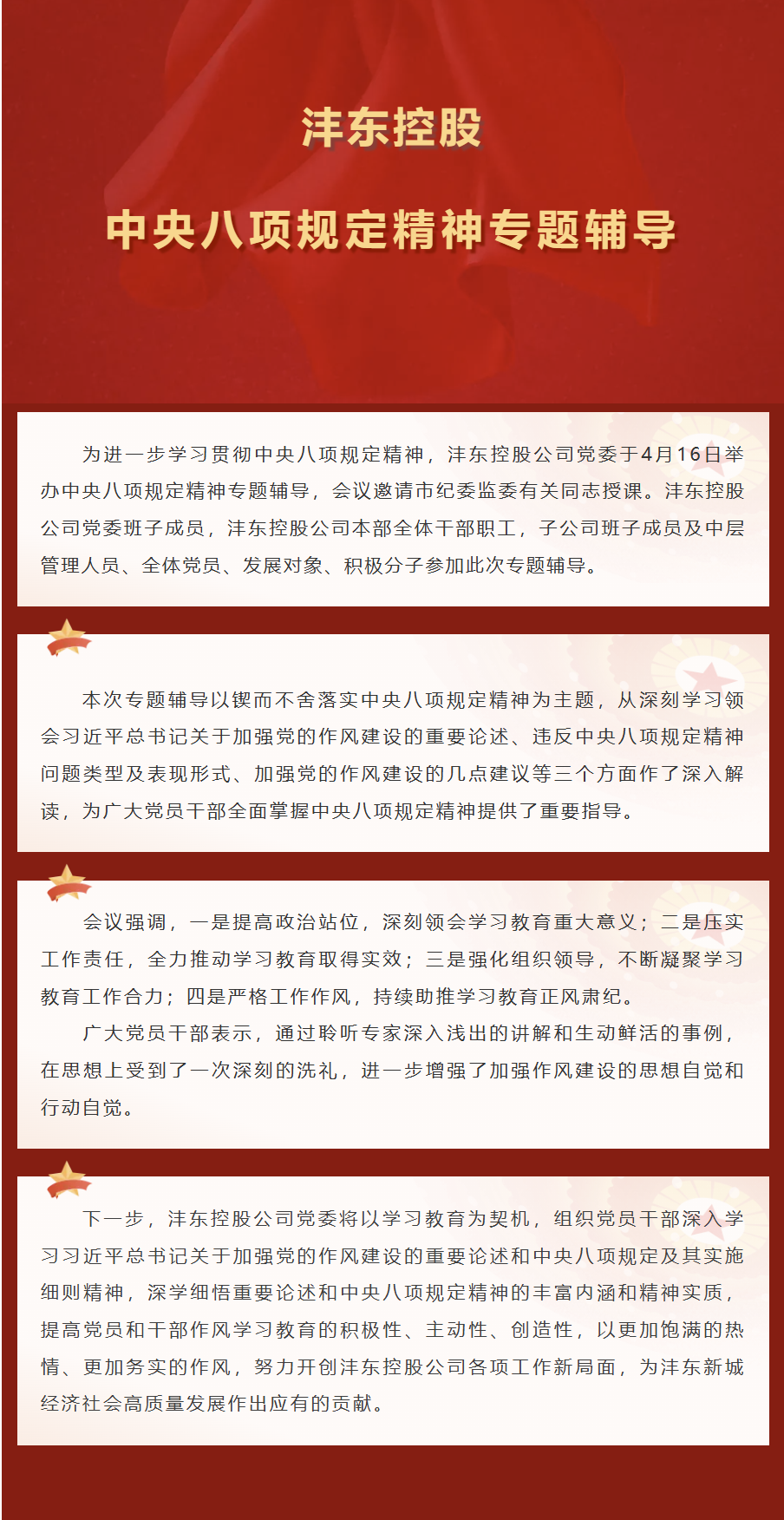 沣东控股

中央八项规定精神专题辅导

为进一步学习贯彻中央八项规定精神，沣东控股公司党委于4月16日举办中央八项规定精神专题辅导，会议邀请市纪委监委有关同志授课。沣东控股公司党委班子成员，沣东控股公司本部全体干部职工，子公司班子成员及中层管理人员、全体党员、发展对象、积极分子参加此次专题辅导。

本次专题辅导以锲而不舍落实中央八项规定精神为主题，从深刻学习领会习近平总书记关于加强党的作风建设的重要论述、违反中央八项规定精神问题类型及表现形式、加强党的作风建设的几点建议等三个方面作了深入解读，为广大党员干部全面掌握中央八项规定精神提供了重要指导。

会议强调，一是提高政治站位，深刻领会学习教育重大意义；二是压实工作责任，全力推动学习教育取得实效；三是强化组织领导，不断凝聚学习教育工作合力；四是严格工作作风，持续助推学习教育正风肃纪。

广大党员干部表示，通过聆听专家深入浅出的讲解和生动鲜活的事例，在思想上受到了一次深刻的洗礼，进一步增强了加强作风建设的思想自觉和行动自觉。

下一步，沣东控股公司党委将以学习教育为契机，组织党员干部深入学习习近平总书记关于加强党的作风建设的重要论述和中央八项规定及其实施细则精神，深学细悟重要论述和中央八项规定精神的丰富内涵和精神实质，提高党员和干部作风学习教育的积极性、主动性、创造性，以更加饱满的热情、更加务实的作风，努力开创沣东控股公司各项工作新局面，为沣东新城经济社会高质量发展作出应有的贡献。